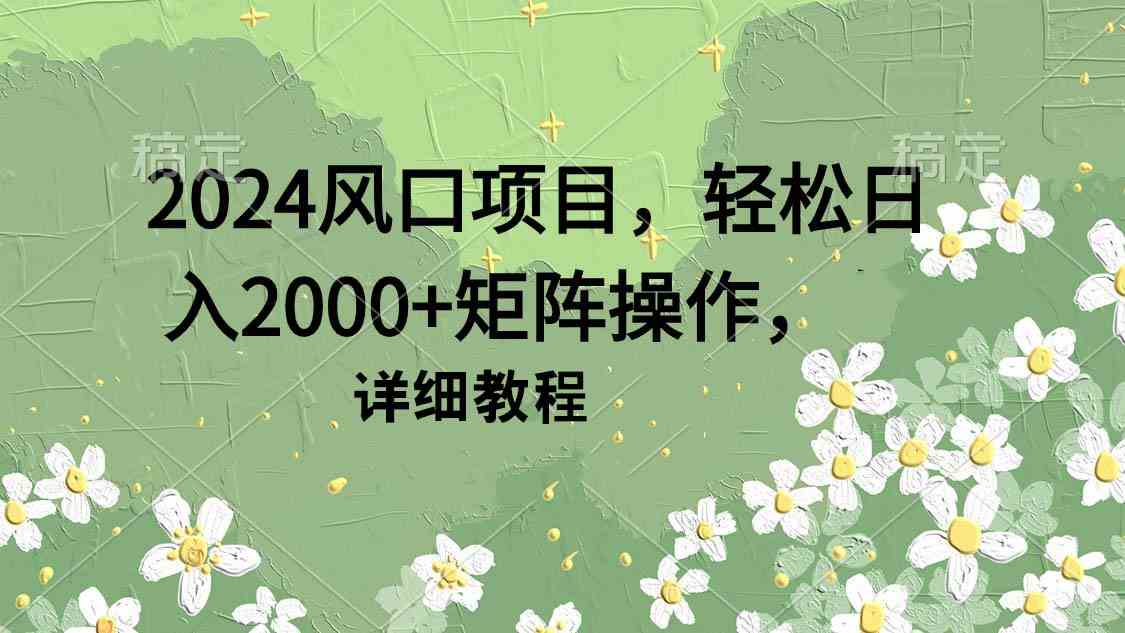 稿定

稿定

2024风口项目，轻松日入2000+矩阵操作，

详细教程